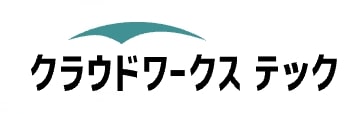 クラウドワークス テック